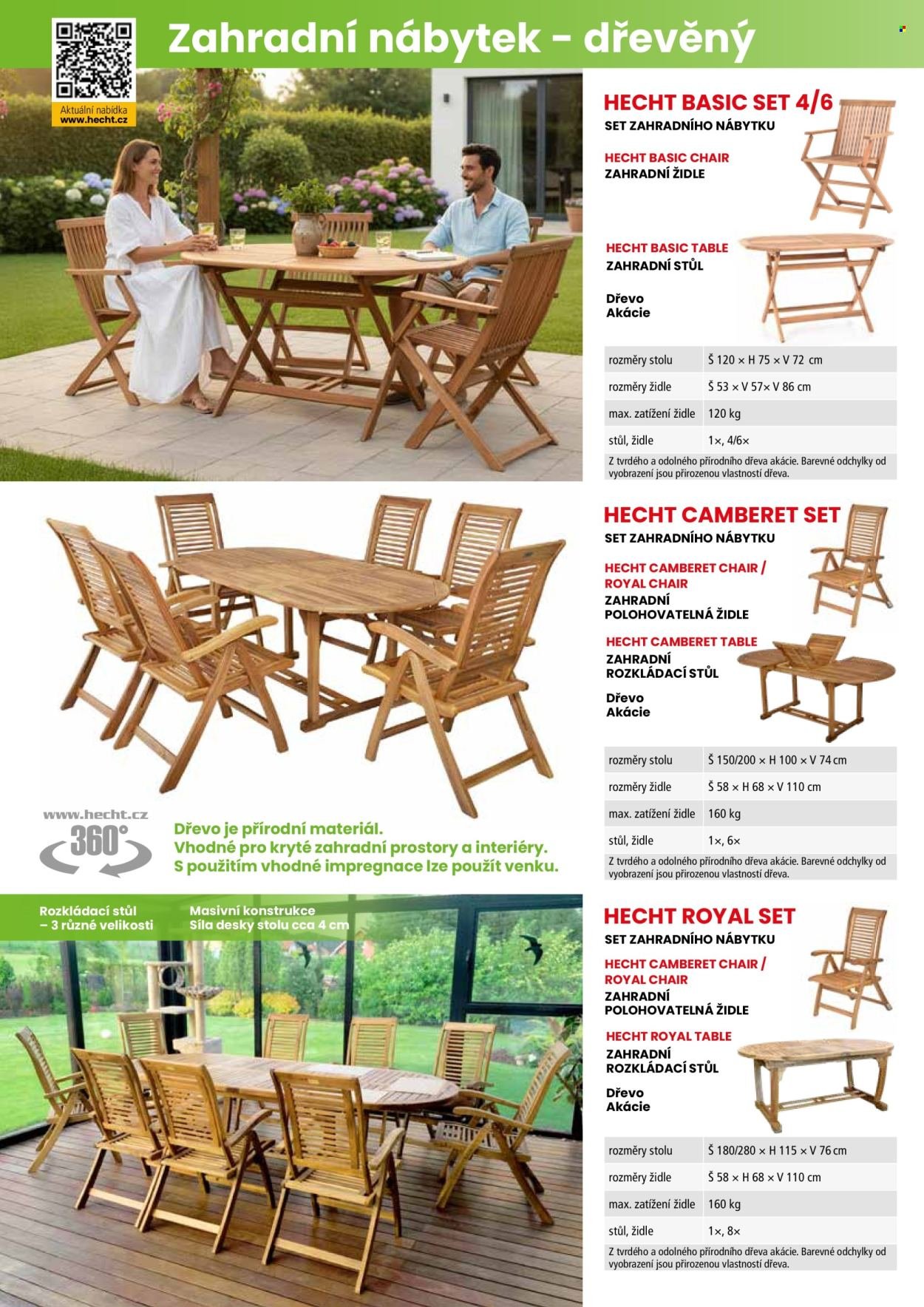 Aktuální nabídka
www.hecht.cz

Zahradní nábytek - dřevěný

HECHT BASIC SET 4/6
SET ZAHRADNÍHO NÁBYTKU

HECHT BASIC CHAIR
ZAHRADNÍ ŽIDLE

HECHT BASIC TABLE
ZAHRADNÍ STŮL

Dřevo
Akácie

| rozměry stolu | Š 120 × H 75 × V 72 cm |
|---|---|
| rozměry židle | Š 53 × V 57× V 86 cm |
| max. zatížení židle | 120 kg |
| stůl, židle | 1×, 4/6× |

Z tvrdého a odolného přírodního dřeva akácie. Barevné odchylky od vyobrazení jsou přirozenou vlastností dřeva.

HECHT CAMBERET SET
SET ZAHRADNÍHO NÁBYTKU

HECHT CAMBERET CHAIR / ROYAL CHAIR
ZAHRADNÍ POLOHOVATELNÁ ŽIDLE

HECHT CAMBERET TABLE
ZAHRADNÍ ROZKLÁDACÍ STŮL

Dřevo
Akácie

| rozměry stolu | Š 150/200 × H 100 × V 74 cm |
|---|---|
| rozměry židle | Š 58 × H 68 × V 110 cm |
| max. zatížení židle | 160 kg |
| stůl, židle | 1×, 6× |

Z tvrdého a odolného přírodního dřeva akácie. Barevné odchylky od vyobrazení jsou přirozenou vlastností dřeva.

www.hecht.cz
360°

Dřevo je přírodní materiál.
Vhodné pro kryté zahradní prostory a interiéry.
S použitím vhodné impregnace lze použít venku.

Rozkládací stůl – 3 různé velikosti

Masivní konstrukce
Síla desky stolu cca 4 cm

HECHT ROYAL SET
SET ZAHRADNÍHO NÁBYTKU

HECHT CAMBERET CHAIR / ROYAL CHAIR
ZAHRADNÍ POLOHOVATELNÁ ŽIDLE

HECHT ROYAL TABLE
ZAHRADNÍ ROZKLÁDACÍ STŮL

Dřevo
Akácie

| rozměry stolu | Š 180/280 × H 115 × V 76 cm |
|---|---|
| rozměry židle | Š 58 × H 68 × V 110 cm |
| max. zatížení židle | 160 kg |
| stůl, židle | 1×, 8× |

Z tvrdého a odolného přírodního dřeva akácie. Barevné odchylky od vyobrazení jsou přirozenou vlastností dřeva.